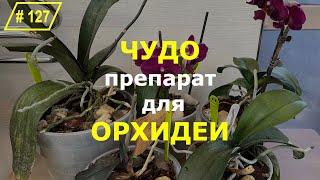 # 127

ЧУДО
препарат
для
ОРХИДЕИ